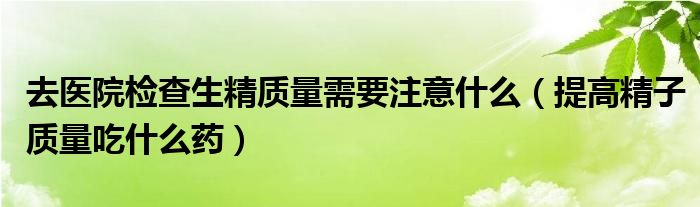 去医院检查生精质量需要注意什么（提高精子质量吃什么药）